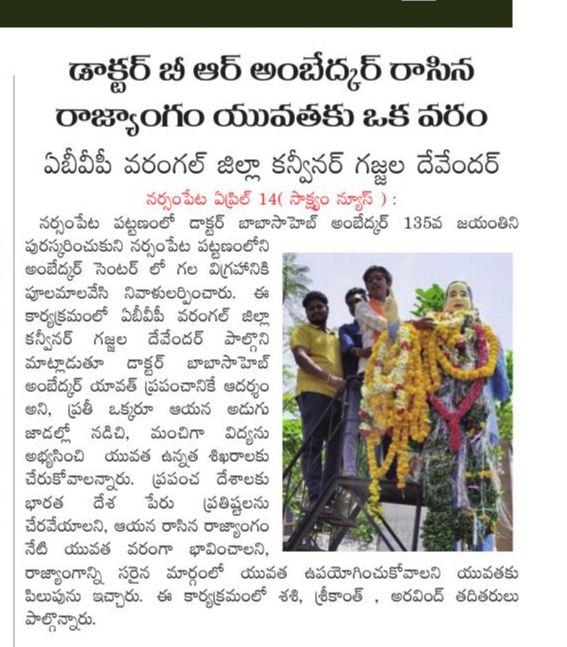 డాక్టర్ బీ ఆర్ అంబేద్కర్ రాసిన రాజ్యాంగం యువతకు ఒక వరం

ఏబీవీపీ వరంగల్ జిల్లా కన్వీనర్ గజ్జల దేవేందర్

నర్సంపేట ఏప్రిల్ 14( సాక్ష్యం న్యూస్ ) :

నర్సంపేట పట్టణంలో డాక్టర్ బాబాసాహెబ్ అంబేద్కర్ 135వ జయంతిని పురస్కరించుకుని నర్సంపేట పట్టణంలోని అంబేద్కర్ సెంటర్ లో గల విగ్రహానికి పూలమాలవేసి నివాళులర్పించారు. ఈ కార్యక్రమంలో ఏబీవీపీ వరంగల్ జిల్లా కన్వీనర్ గజ్జల దేవేందర్ పాల్గొని మాట్లాడుతూ డాక్టర్ బాబాసాహెబ్ అంబేద్కర్ యావత్ ప్రపంచానికే ఆదర్శం అని, ప్రతీ ఒక్కరూ ఆయన అడుగు జాడల్లో నడిచి, మంచిగా విద్యను అభ్యసించి యువత ఉన్నత శిఖరాలకు చేరుకోవాలన్నారు. ప్రపంచ దేశాలకు భారత దేశ పేరు ప్రతిష్టలను చేరవేయాలని, ఆయన రాసిన రాజ్యాంగం నేటి యువత వరంగా భావించాలని, రాజ్యాంగాన్ని సరైన మార్గంలో యువత ఉపయోగించుకోవాలని యువతకు పిలుపును ఇచ్చారు. ఈ కార్యక్రమంలో శశి, శ్రీకాంత్ , అరవింద్ తదితరులు పాల్గొన్నారు.